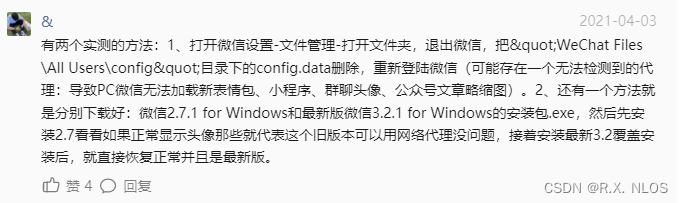 &

2021-04-03

有两个实测的方法：1、打开微信设置-文件管理-打开文件夹，退出微信，把&quot;WeChat Files\All Users\config&quot;目录下的config.data删除，重新登陆微信（可能存在一个无法检测到的代理：导致PC微信无法加载新表情包、小程序、群聊头像、公众号文章略缩图）。2、还有一个方法就是分别下载好：微信2.7.1 for Windows和最新版微信3.2.1 for Windows的安装包.exe，然后先安装2.7看看如果正常显示头像那些就代表这个旧版本可以用网络代理没问题，接着安装最新3.2覆盖安装后，就直接恢复正常并且是最新版。

赞 4 回复

CSDN @R.X. NLOS